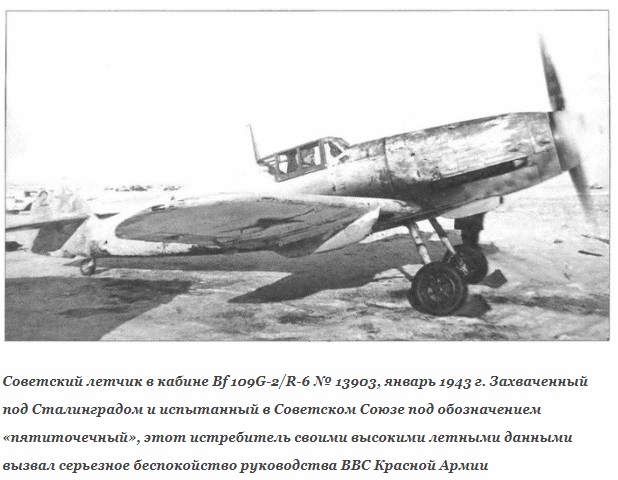 Советский летчик в кабине Bf 109G-2/R-6 № 13903, январь 1943 г. Захваченный под Сталинградом и испытанный в Советском Союзе под обозначением «пятиточечный», этот истребитель своими высокими летными данными вызвал серьезное беспокойство руководства ВВС Красной Армии